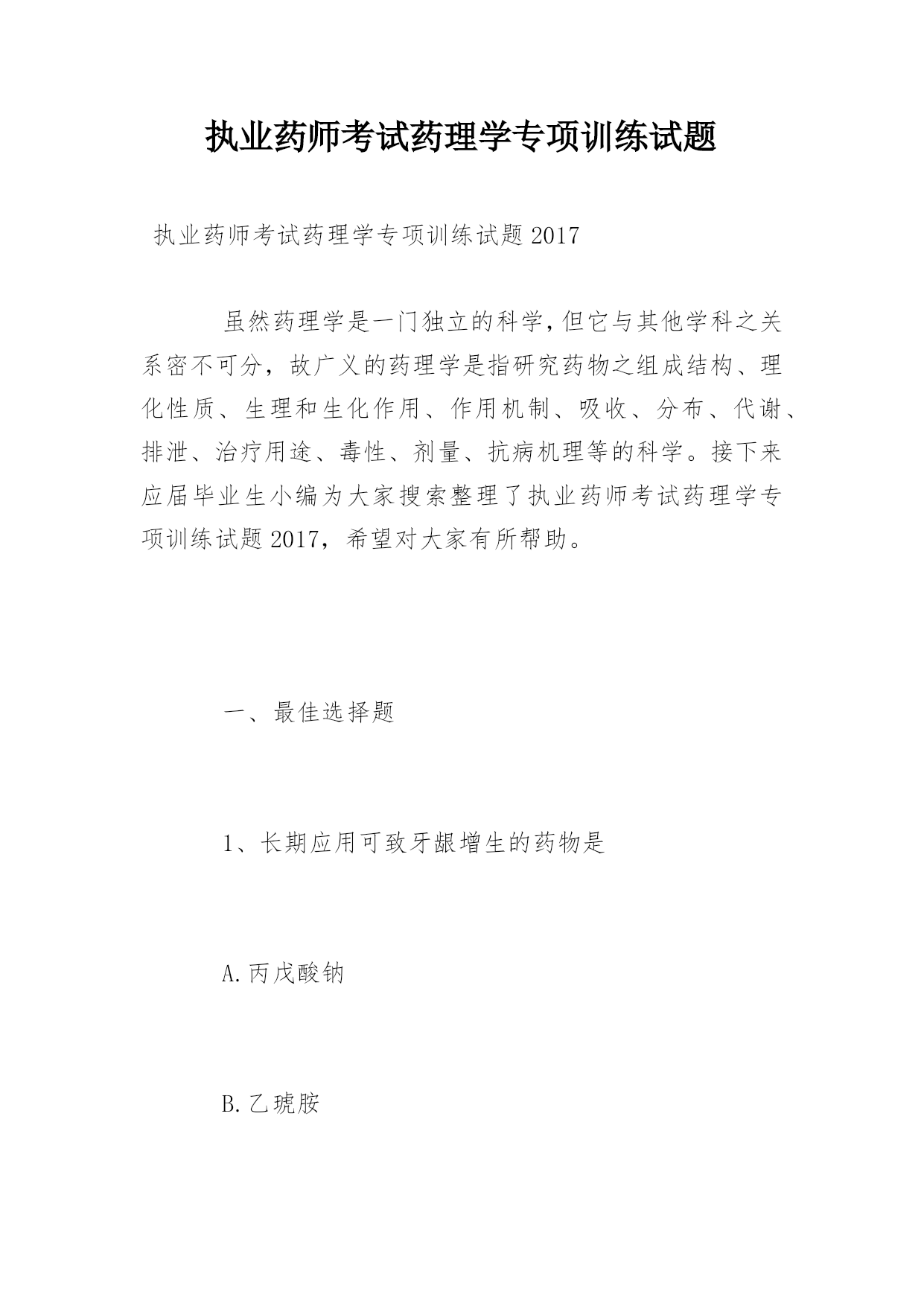 执业药师考试药理学专项训练试题

执业药师考试药理学专项训练试题2017

虽然药理学是一门独立的科学，但它与其他学科之关系密不可分，故广义的药理学是指研究药物之组成结构、理化性质、生理和生化作用、作用机制、吸收、分布、代谢、排泄、治疗用途、毒性、剂量、抗病机理等的科学。接下来应届毕业生小编为大家搜索整理了执业药师考试药理学专项训练试题2017，希望对大家有所帮助。

一、最佳选择题

1、长期应用可致牙龈增生的药物是

A.丙戊酸钠

B.乙琥胺